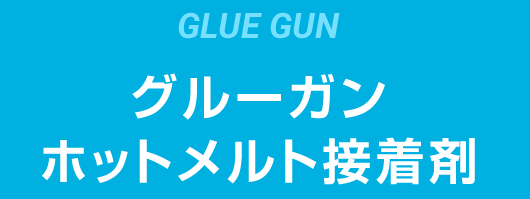 GLUE GUN

グルーガン
ホットメルト接着剤